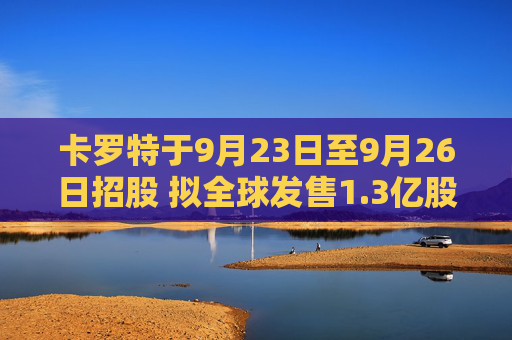 卡罗特于9月23日至9月26日招股 拟全球发售1.3亿股